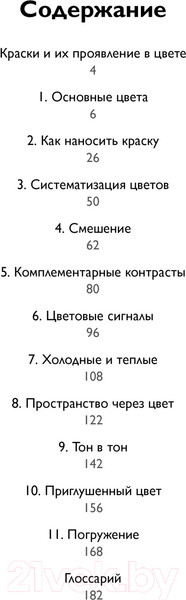 Содержание

Краски и их проявление в цвете
4

1. Основные цвета
6

2. Как наносить краску
26

3. Систематизация цветов
50

4. Смешение
62

5. Комплементарные контрасты
80

6. Цветовые сигналы
96

7. Холодные и теплые
108

8. Пространство через цвет
122

9. Тон в тон
142

10. Приглушенный цвет
156

11. Погружение
168

Глоссарий
182

21vek.by